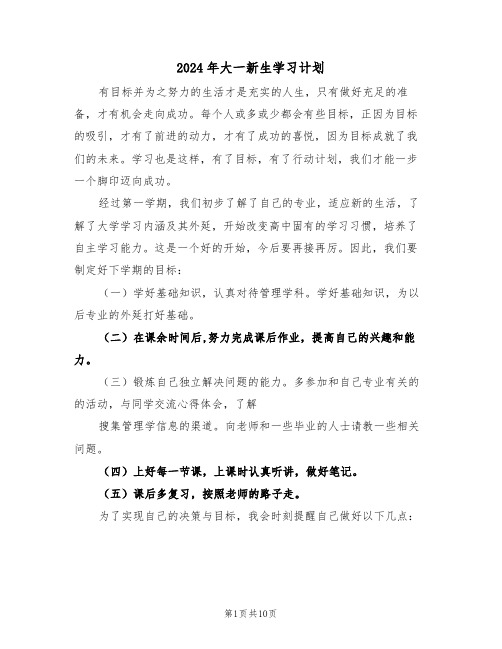 2024年大一新生学习计划

有目标并为之努力的生活才是充实的人生，只有做好充足的准备，才有机会走向成功。每个人或多或少都会有些目标，正因为目标的吸引，才有了前进的动力，才有了成功的喜悦，因为目标成就了我们的未来。学习也是这样，有了目标，有了行动计划，我们才能一步一个脚印迈向成功。

经过第一学期，我们初步了解了自己的专业，适应新的生活，了解了大学学习内涵及其外延，开始改变高中固有的学习习惯，培养了自主学习能力。这是一个好的开始，今后要再接再厉。因此，我们要制定好下学期的目标：

（一）学好基础知识，认真对待管理学科。学好基础知识，为以后专业的外延打好基础。

（二）在课余时间后，努力完成课后作业，提高自己的兴趣和能力。

（三）锻炼自己独立解决问题的能力。多参加和自己专业有关的的活动，与同学交流心得体会，了解

搜集管理学信息的渠道。向老师和一些毕业的人士请教一些相关问题。

（四）上好每一节课，上课时认真听讲，做好笔记。

（五）课后多复习，按照老师的路子走。

为了实现自己的决策与目标，我会时刻提醒自己做好以下几点：

第1页共10页